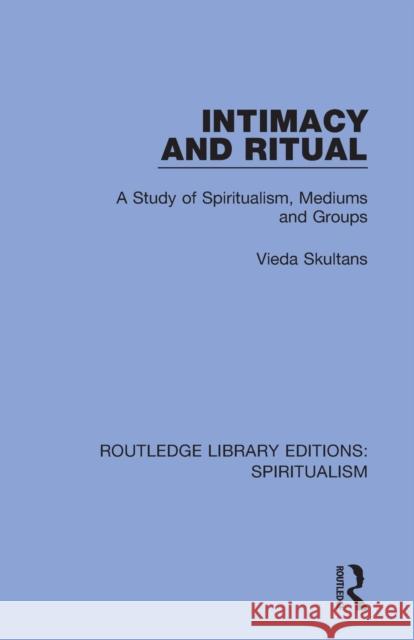 INTIMACY AND RITUAL

A Study of Spiritualism, Mediums and Groups

Vieda Skultans

ROUTLEDGE LIBRARY EDITIONS: SPIRITUALISM

ROUTLEDGE